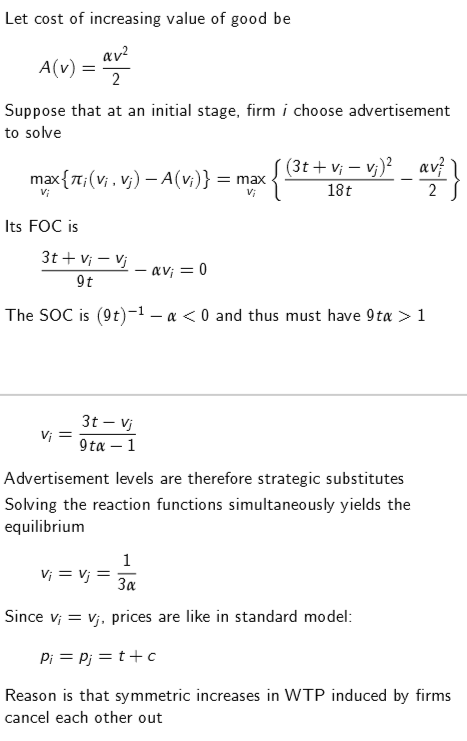 Let cost of increasing value of good be

$A(v) = \frac{\alpha v^2}{2}$

Suppose that at an initial stage, firm $i$ choose advertisement to solve

$\max_{v_i}\{\pi_i(v_i, v_j) - A(v_i)\} = \max_{v_i}\left\{\frac{(3t + v_i - v_j)^2}{18t} - \frac{\alpha v_i^2}{2}\right\}$

Its FOC is

$\frac{3t + v_i - v_j}{9t} - \alpha v_i = 0$

The SOC is $(9t)^{-1} - \alpha < 0$ and thus must have $9t\alpha > 1$

$v_i = \frac{3t - v_j}{9t\alpha - 1}$

Advertisement levels are therefore strategic substitutes

Solving the reaction functions simultaneously yields the equilibrium

$v_i = v_j = \frac{1}{3\alpha}$

Since $v_i = v_j$, prices are like in standard model:

$p_i = p_j = t + c$

Reason is that symmetric increases in WTP induced by firms cancel each other out